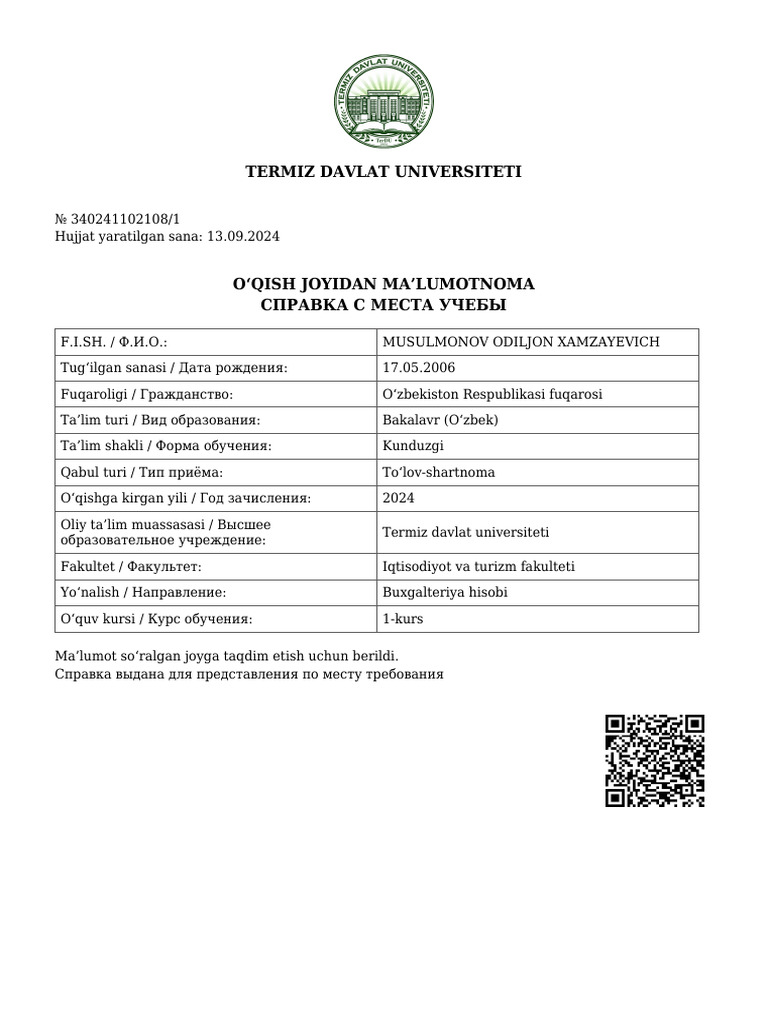 TERMIZ DAVLAT UNIVERSITETI

TERMIZ DAVLAT UNIVERSITETI

№ 340241102108/1
Hujjat yaratilgan sana: 13.09.2024

O‘QISH JOYIDAN MA’LUMOTNOMA
СПРАВКА С МЕСТА УЧЕБЫ

| F.I.SH. / Ф.И.О.: | MUSULMONOV ODILJON XAMZAYEVICH |
|---|---|
| Tug‘ilgan sanasi / Дата рождения: | 17.05.2006 |
| Fuqaroligi / Гражданство: | O‘zbekiston Respublikasi fuqarosi |
| Ta’lim turi / Вид образования: | Bakalavr (O‘zbek) |
| Ta’lim shakli / Форма обучения: | Kunduzgi |
| Qabul turi / Тип приёма: | To‘lov-shartnoma |
| O‘qishga kirgan yili / Год зачисления: | 2024 |
| Oliy ta’lim muassasasi / Высшее образовательное учреждение: | Termiz davlat universiteti |
| Fakultet / Факультет: | Iqtisodiyot va turizm fakulteti |
| Yo‘nalish / Направление: | Buxgalteriya hisobi |
| O‘quv kursi / Курс обучения: | 1-kurs |

Ma’lumot so‘ralgan joyga taqdim etish uchun berildi.
Справка выдана для представления по месту требования